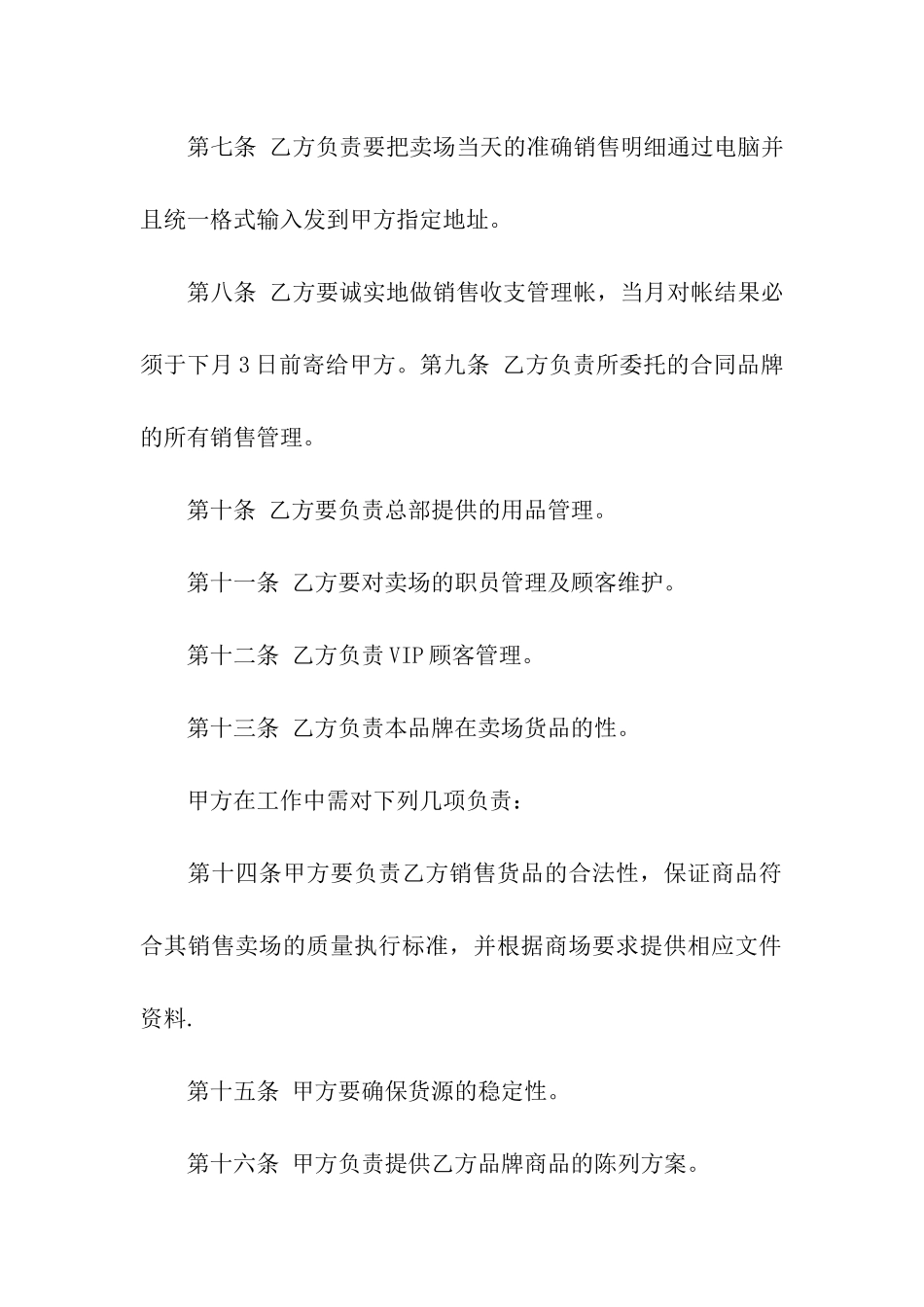 第七条 乙方负责要把卖场当天的准确销售明细通过电脑并且统一格式输入发到甲方指定地址。

第八条 乙方要诚实地做销售收支管理帐，当月对帐结果必须于下月3日前寄给甲方。第九条 乙方负责所委托的合同品牌的所有销售管理。

第十条 乙方要负责总部提供的用品管理。

第十一条 乙方要对卖场的职员管理及顾客维护。

第十二条 乙方负责VIP顾客管理。

第十三条 乙方负责本品牌在卖场货品的性。

甲方在工作中需对下列几项负责：

第十四条甲方要负责乙方销售货品的合法性，保证商品符合其销售卖场的质量执行标准，并根据商场要求提供相应文件资料.

第十五条 甲方要确保货源的稳定性。

第十六条 甲方负责提供乙方品牌商品的陈列方案。